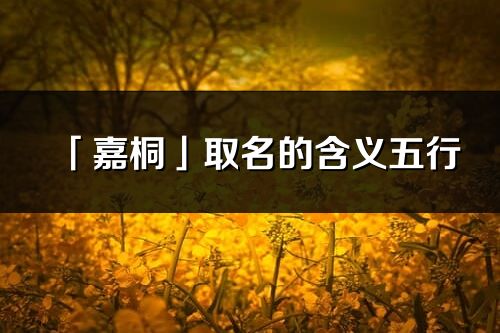 「嘉桐」取名的含义五行